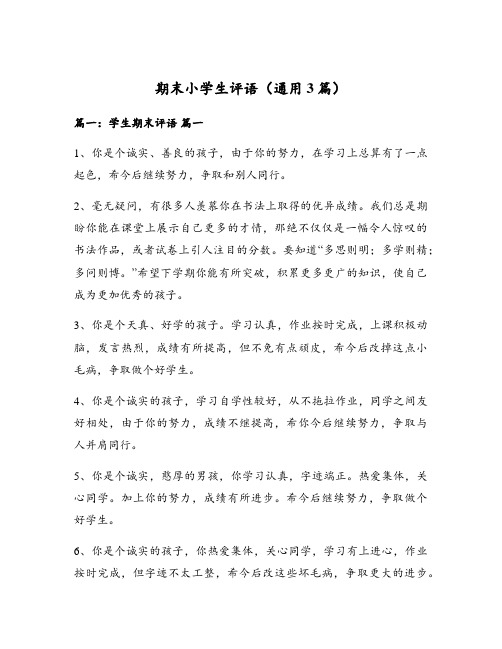 期末小学生评语（通用3篇）

篇一：学生期末评语 篇一

1、你是个诚实、善良的孩子，由于你的努力，在学习上总算有了一点起色，希今后继续努力，争取和别人同行。

2、毫无疑问，有很多人羡慕你在书法上取得的优异成绩。我们总是期盼你能在课堂上展示自己更多的才情，那绝不仅仅是一幅令人惊叹的书法作品，或者试卷上引人注目的分数。要知道“多思则明；多学则精；多问则博。”希望下学期你能有所突破，积累更多更广的知识，使自己成为更加优秀的孩子。

3、你是个天真、好学的孩子。学习认真，作业按时完成，上课积极动脑，发言热烈，成绩有所提高，但不免有点顽皮，希今后改掉这点小毛病，争取做个好学生。

4、你是个诚实的孩子，学习自学性较好，从不拖拉作业，同学之间友好相处，由于你的努力，成绩不继提高，希你今后继续努力，争取与人并肩同行。

5、你是个诚实，憨厚的男孩，你学习认真，字迹端正。热爱集体，关心同学。加上你的努力，成绩有所进步。希今后继续努力，争取做个好学生。

6、你是个诚实的孩子，你热爱集体，关心同学，学习有上进心，作业按时完成，但字迹不太工整，希今后改这些坏毛病，争取更大的进步。